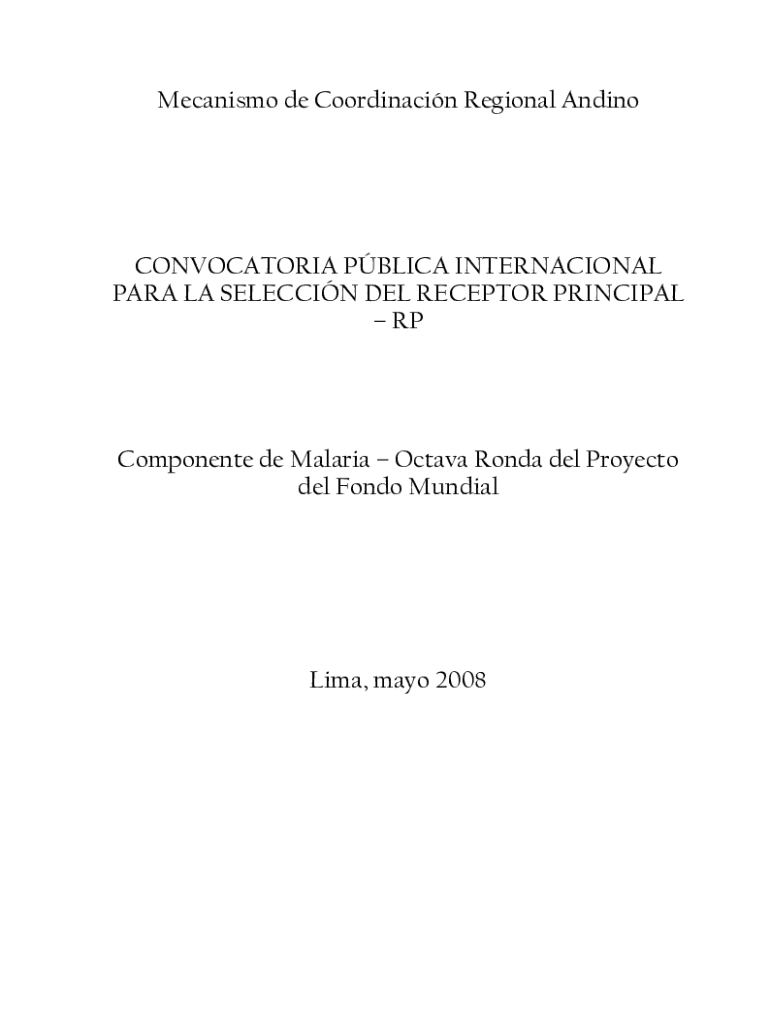 Mecanismo de Coordinación Regional Andino

CONVOCATORIA PÚBLICA INTERNACIONAL PARA LA SELECCIÓN DEL RECEPTOR PRINCIPAL – RP

Componente de Malaria – Octava Ronda del Proyecto del Fondo Mundial

Lima, mayo 2008